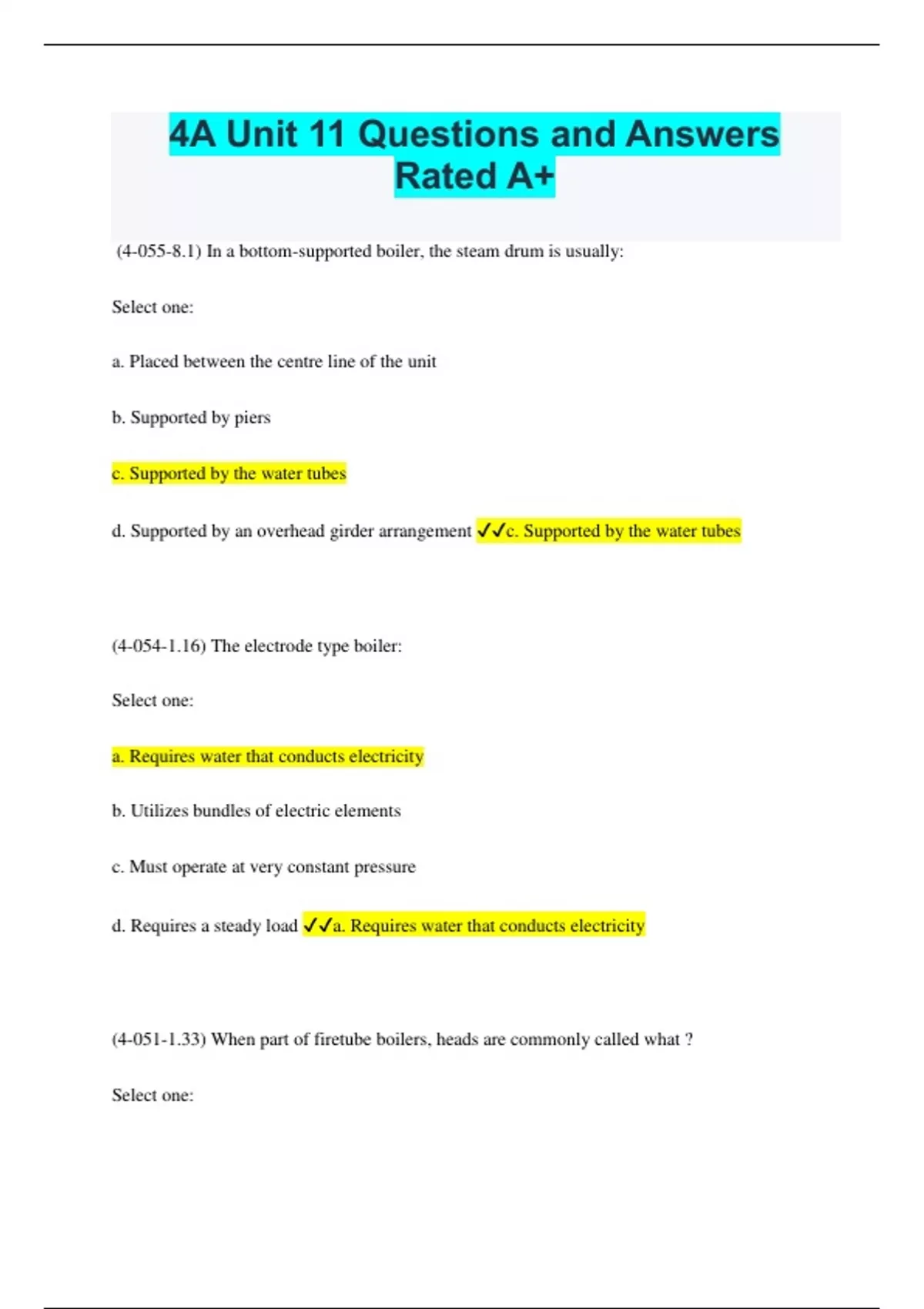 4A Unit 11 Questions and Answers Rated A+

(4-055-8.1) In a bottom-supported boiler, the steam drum is usually:

Select one:

a. Placed between the centre line of the unit

b. Supported by piers

c. Supported by the water tubes

d. Supported by an overhead girder arrangement ✓✓c. Supported by the water tubes

(4-054-1.16) The electrode type boiler:

Select one:

a. Requires water that conducts electricity

b. Utilizes bundles of electric elements

c. Must operate at very constant pressure

d. Requires a steady load ✓✓a. Requires water that conducts electricity

(4-051-1.33) When part of firetube boilers, heads are commonly called what ?

Select one: